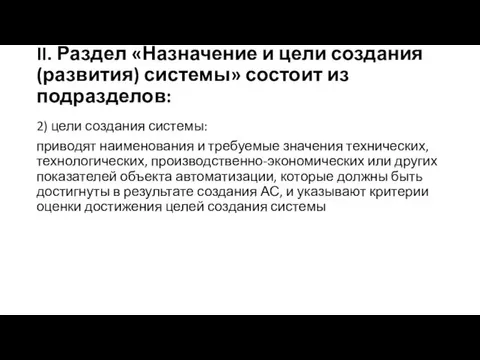 II. Раздел «Назначение и цели создания (развития) системы» состоит из подразделов:

2) цели создания системы:

приводят наименования и требуемые значения технических, технологических, производственно-экономических или других показателей объекта автоматизации, которые должны быть достигнуты в результате создания АС, и указывают критерии оценки достижения целей создания системы